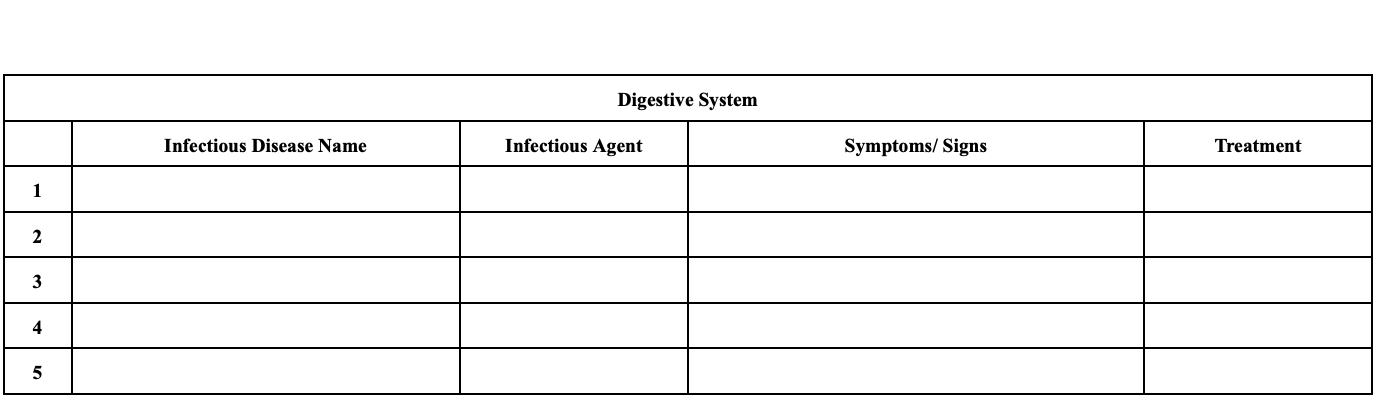 | Digestive System | | | | |
|---|---|---|---|---|
| | Infectious Disease Name | Infectious Agent | Symptoms/ Signs | Treatment |
| 1 | | | | |
| 2 | | | | |
| 3 | | | | |
| 4 | | | | |
| 5 | | | | |